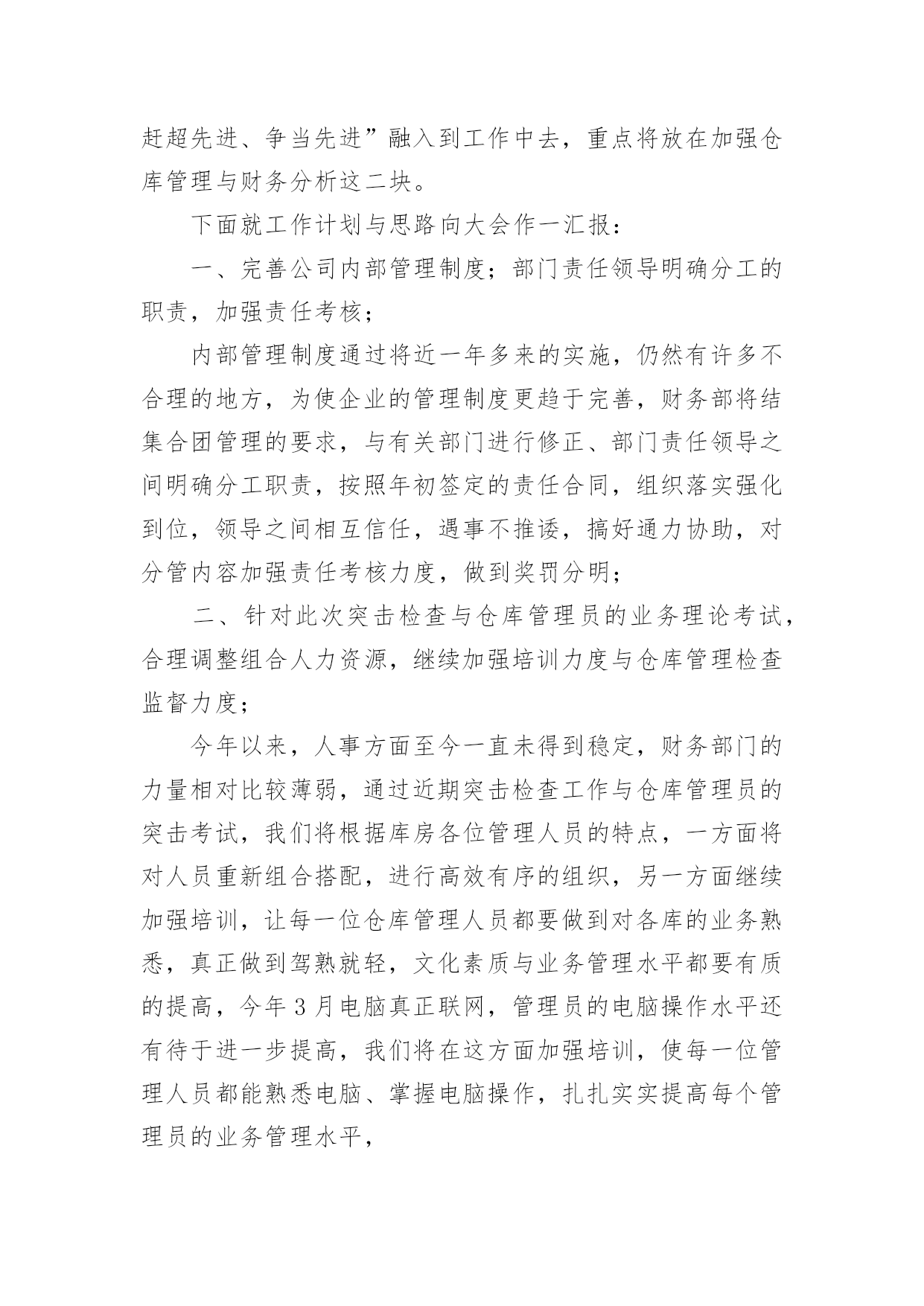 赶超先进、争当先进”融入到工作中去，重点将放在加强仓库管理与财务分析这二块。

下面就工作计划与思路向大会作一汇报：

一、完善公司内部管理制度；部门责任领导明确分工的职责，加强责任考核；

内部管理制度通过将近一年多来的实施，仍然有许多不合理的地方，为使企业的管理制度更趋于完善，财务部将结集合团管理的要求，与有关部门进行修正、部门责任领导之间明确分工职责，按照年初签定的责任合同，组织落实强化到位，领导之间相互信任，遇事不推诿，搞好通力协助，对分管内容加强责任考核力度，做到奖罚分明；

二、针对此次突击检查与仓库管理员的业务理论考试，合理调整组合人力资源，继续加强培训力度与仓库管理检查监督力度；

今年以来，人事方面至今一直未得到稳定，财务部门的力量相对比较薄弱，通过近期突击检查工作与仓库管理员的突击考试，我们将根据库房各位管理人员的特点，一方面将对人员重新组合搭配，进行高效有序的组织，另一方面继续加强培训，让每一位仓库管理人员都要做到对各库的业务熟悉，真正做到驾熟就轻，文化素质与业务管理水平都要有质的提高，今年3月电脑真正联网，管理员的电脑操作水平还有待于进一步提高，我们将在这方面加强培训，使每一位管理人员都能熟悉电脑、掌握电脑操作，扎扎实实提高每个管理员的业务管理水平，